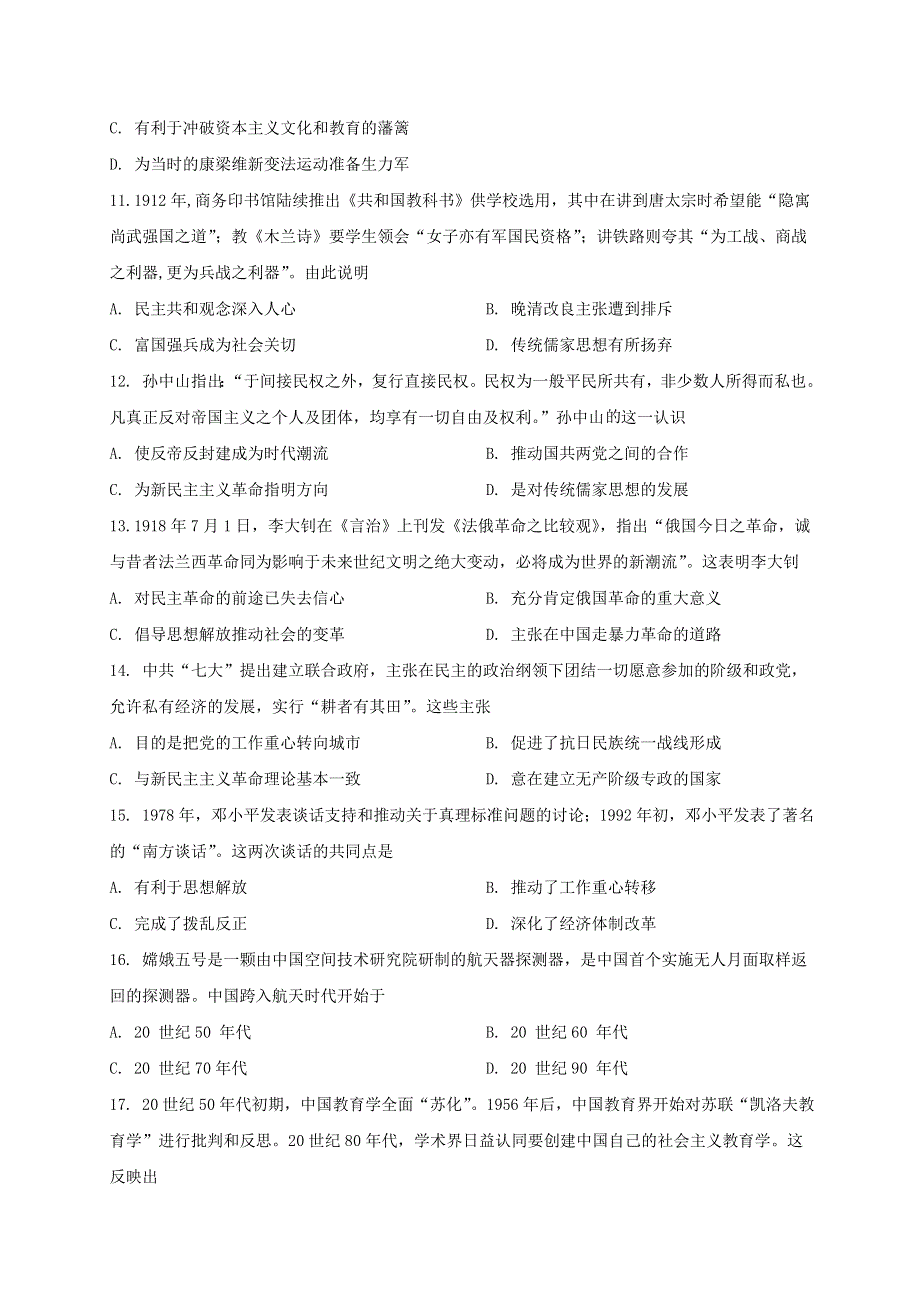 C. 有利于冲破资本主义文化和教育的藩篱

D. 为当时的康梁维新变法运动准备生力军

11.1912 年,商务印书馆陆续推出《共和国教科书》供学校选用，其中在讲到唐太宗时希望能“隐寓尚武强国之道”；教《木兰诗》要学生领会“女子亦有军国民资格”；讲铁路则夸其“为工战、商战之利器,更为兵战之利器”。由此说明

A. 民主共和观念深入人心

B. 晚清改良主张遭到排斥

C. 富国强兵成为社会关切

D. 传统儒家思想有所扬弃

12. 孙中山指出:“于间接民权之外，复行直接民权。民权为一般平民所共有，非少数人所得而私也。凡真正反对帝国主义之个人及团体，均享有一切自由及权利。”孙中山的这一认识

A. 使反帝反封建成为时代潮流

B. 推动国共两党之间的合作

C. 为新民主主义革命指明方向

D. 是对传统儒家思想的发展

13.1918 年 7 月 1 日，李大钊在《言治》上刊发《法俄革命之比较观》，指出“俄国今日之革命，诚与昔者法兰西革命同为影响于未来世纪文明之绝大变动，必将成为世界的新潮流”。这表明李大钊

A. 对民主革命的前途已失去信心

B. 充分肯定俄国革命的重大意义

C. 倡导思想解放推动社会的变革

D. 主张在中国走暴力革命的道路

14. 中共“七大”提出建立联合政府，主张在民主的政治纲领下团结一切愿意参加的阶级和政党，允许私有经济的发展，实行“耕者有其田”。这些主张

A. 目的是把党的工作重心转向城市

B. 促进了抗日民族统一战线形成

C. 与新民主主义革命理论基本一致

D. 意在建立无产阶级专政的国家

15. 1978 年，邓小平发表谈话支持和推动关于真理标准问题的讨论；1992 年初，邓小平发表了著名的“南方谈话”。这两次谈话的共同点是

A. 有利于思想解放

B. 推动了工作重心转移

C. 完成了拨乱反正

D. 深化了经济体制改革

16. 嫦娥五号是一颗由中国空间技术研究院研制的航天器探测器，是中国首个实施无人月面取样返回的探测器。中国跨入航天时代开始于

A. 20 世纪 50 年代

B. 20 世纪 60 年代

C. 20 世纪 70 年代

D. 20 世纪 90 年代

17. 20 世纪 50 年代初期，中国教育学全面“苏化”。1956 年后，中国教育界开始对苏联“凯洛夫教育学”进行批判和反思。20 世纪 80 年代，学术界日益认同要创建中国自己的社会主义教育学。这反映出